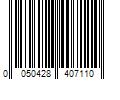 0 050428 407110